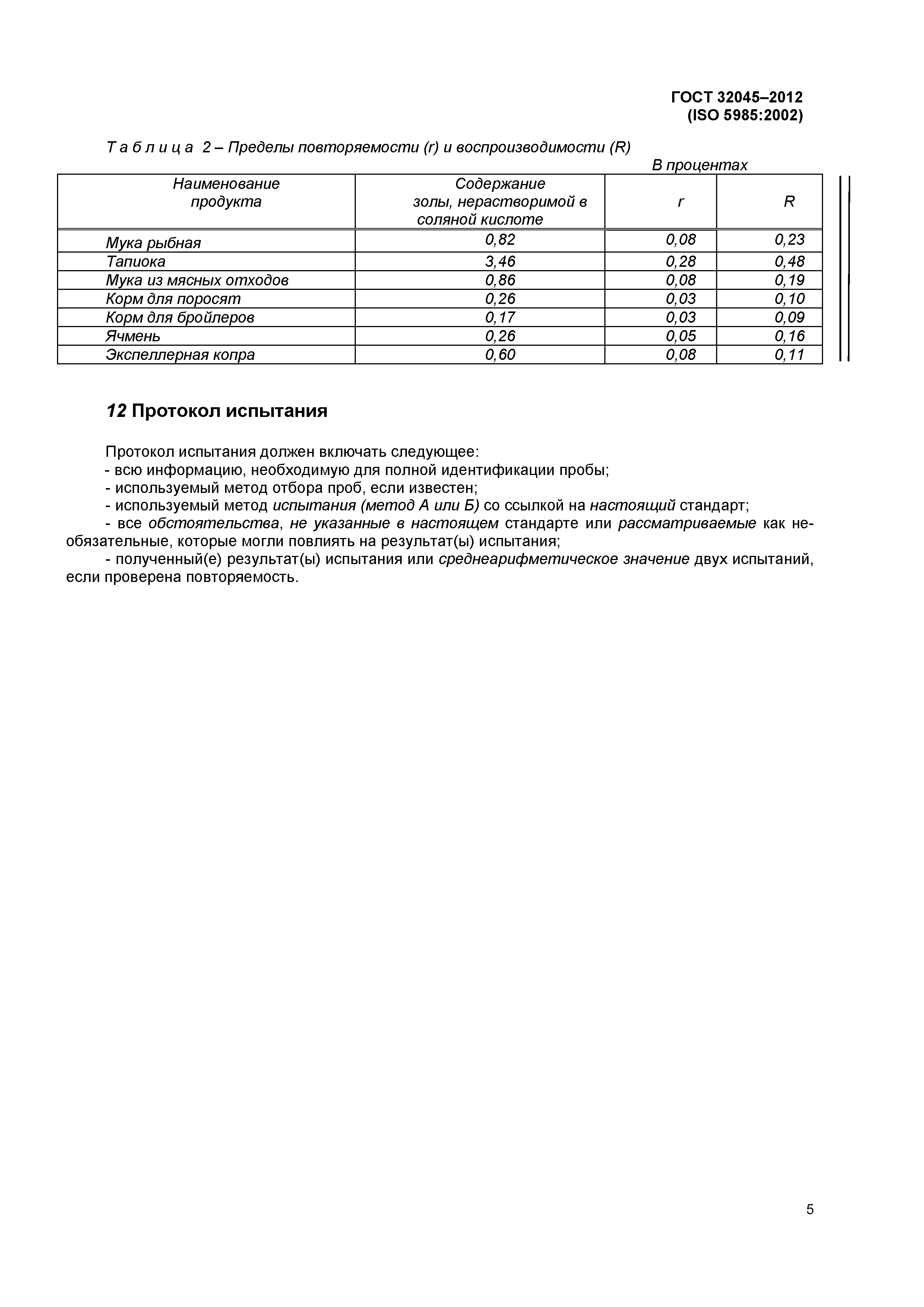 ГОСТ 32045–2012
(ISO 5985:2002)

Т а б л и ц а 2 – Пределы повторяемости (r) и воспроизводимости (R)

В процентах

| Наименование продукта | Содержание золы, нерастворимой в соляной кислоте | r | R |
|---|---|---|---|
| Мука рыбная | 0,82 | 0,08 | 0,23 |
| Тапиока | 3,46 | 0,28 | 0,48 |
| Мука из мясных отходов | 0,86 | 0,08 | 0,19 |
| Корм для поросят | 0,26 | 0,03 | 0,10 |
| Корм для бройлеров | 0,17 | 0,03 | 0,09 |
| Ячмень | 0,26 | 0,05 | 0,16 |
| Экспеллерная копра | 0,60 | 0,08 | 0,11 |

12 Протокол испытания

Протокол испытания должен включать следующее:
- всю информацию, необходимую для полной идентификации пробы;
- используемый метод отбора проб, если известен;
- используемый метод испытания (метод А или Б) со ссылкой на настоящий стандарт;
- все обстоятельства, не указанные в настоящем стандарте или рассматриваемые как необязательные, которые могли повлиять на результат(ы) испытания;
- полученный(е) результат(ы) испытания или среднеарифметическое значение двух испытаний, если проверена повторяемость.

5